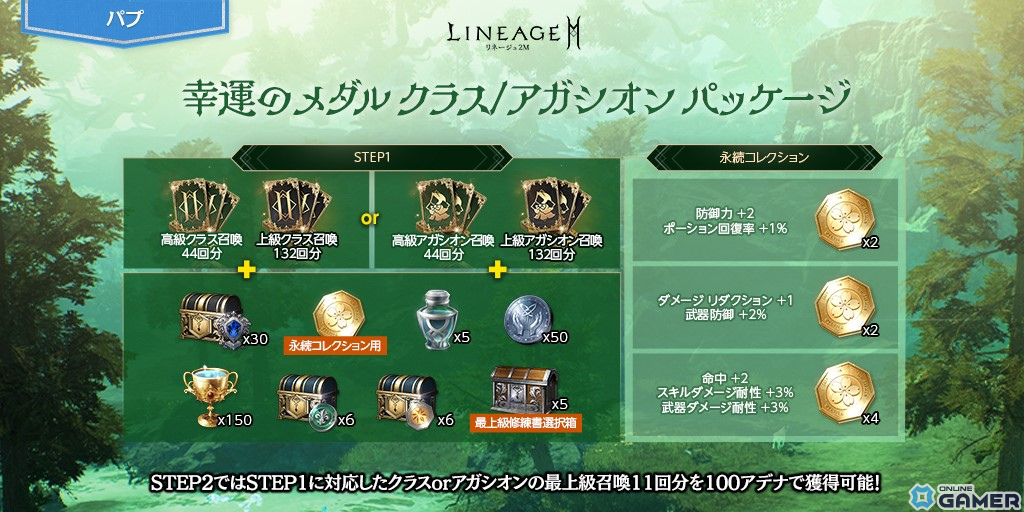 パブ

LINEAGE M
リネージュ2M

幸運のメダル クラス/アガシオン パッケージ

STEP1

高級クラス召喚
44回分

上級クラス召喚
132回分

or

高級アガシオン召喚
44回分

上級アガシオン召喚
132回分

x30

永続コレクション用

x5

x50

x150

x6

x6

x5

最上級修練書選択箱

永続コレクション

防御力 +2
ポーション回復率 +1%

x2

ダメージ リダクション +1
武器防御 +2%

x2

命中 +2
スキルダメージ耐性 +3%
武器ダメージ耐性 +3%

x4

STEP2ではSTEP1に対応したクラスorアガシオンの最上級召喚11回分を100アデナで獲得可能!

ONLINE GAMER